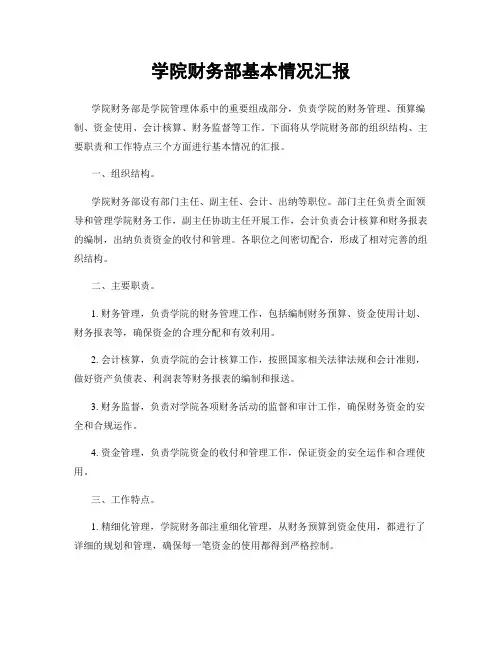 学院财务部基本情况汇报

学院财务部是学院管理体系中的重要组成部分，负责学院的财务管理、预算编制、资金使用、会计核算、财务监督等工作。下面将从学院财务部的组织结构、主要职责和工作特点三个方面进行基本情况的汇报。

一、组织结构。

学院财务部设有部门主任、副主任、会计、出纳等职位。部门主任负责全面领导和管理学院财务工作，副主任协助主任开展工作，会计负责会计核算和财务报表的编制，出纳负责资金的收付和管理。各职位之间密切配合，形成了相对完善的组织结构。

二、主要职责。

1. 财务管理，负责学院的财务管理工作，包括编制财务预算、资金使用计划、财务报表等，确保资金的合理分配和有效利用。

2. 会计核算，负责学院的会计核算工作，按照国家相关法律法规和会计准则，做好资产负债表、利润表等财务报表的编制和报送。

3. 财务监督，负责对学院各项财务活动的监督和审计工作，确保财务资金的安全和合规运作。

4. 资金管理，负责学院资金的收付和管理工作，保证资金的安全运作和合理使用。

三、工作特点。

1. 精细化管理，学院财务部注重细化管理，从财务预算到资金使用，都进行了详细的规划和管理，确保每一笔资金的使用都得到严格控制。